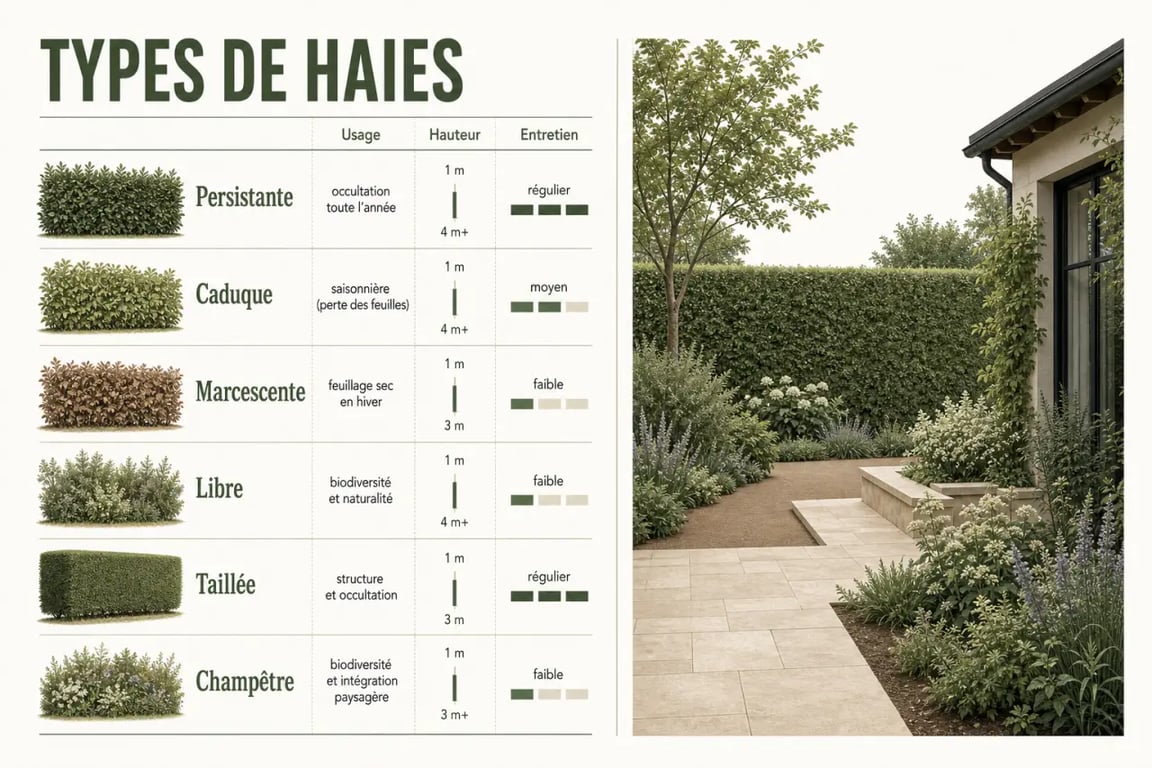 TYPES DE HAIES

| | Usage | Hauteur | Entretien |
|---|---|---|---|
| Persistante | occultation toute l'année | 1 m 4 m+ | régulier |
| Caduque | saisonnière (perte des feuilles) | 1 m 4 m+ | moyen |
| Marcescente | feuillage sec en hiver | 1 m 3 m | faible |
| Libre | biodiversité et naturalité | 1 m 4 m+ | faible |
| Taillée | structure et occultation | 1 m 3 m | régulier |
| Champêtre | biodiversité et intégration paysagère | 1 m 3 m+ | faible |